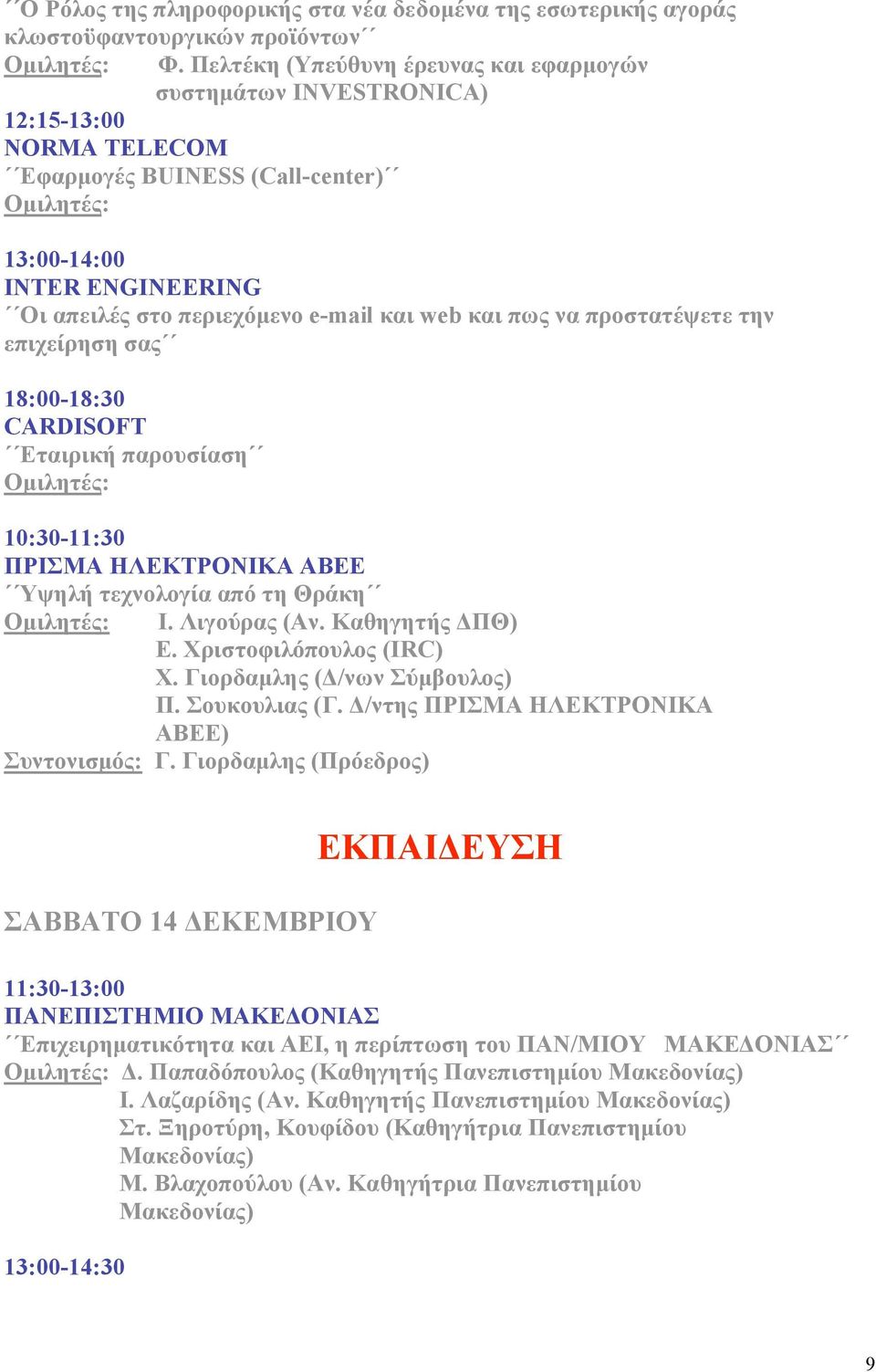 ΄΄Ο Ρόλος της πληροφορικής στα νέα δεδομένα της εσωτερικής αγοράς κλωστοϋφαντουργικών προϊόντων΄΄
Ομιλητές: Φ. Πελτέκη (Υπεύθυνη έρευνας και εφαρμογών συστημάτων INVESTRONICA)

12:15-13:00
NORMA TELECOM
΄΄Εφαρμογές BUINESS (Call-center)΄΄
Ομιλητές:

13:00-14:00
INTER ENGINEERING
΄΄Οι απειλές στο περιεχόμενο e-mail και web και πως να προστατέψετε την επιχείρηση σας΄΄

18:00-18:30
CARDISOFT
΄΄Εταιρική παρουσίαση΄΄
Ομιλητές:

10:30-11:30
ΠΡΙΣΜΑ ΗΛΕΚΤΡΟΝΙΚΑ ΑΒΕΕ
΄΄Υψηλή τεχνολογία από τη Θράκη΄΄
Ομιλητές: Ι. Λιγούρας (Αν. Καθηγητής ΔΠΘ)
Ε. Χριστοφιλόπουλος (IRC)
Χ. Γιορδαμλης (Δ/νων Σύμβουλος)
Π. Σουκουλιας (Γ. Δ/ντης ΠΡΙΣΜΑ ΗΛΕΚΤΡΟΝΙΚΑ ΑΒΕΕ)
Συντονισμός: Γ. Γιορδαμλης (Πρόεδρος)

ΕΚΠΑΙΔΕΥΣΗ

ΣΑΒΒΑΤΟ 14 ΔΕΚΕΜΒΡΙΟΥ

11:30-13:00
ΠΑΝΕΠΙΣΤΗΜΙΟ ΜΑΚΕΔΟΝΙΑΣ
΄΄Επιχειρηματικότητα και ΑΕΙ, η περίπτωση του ΠΑΝ/ΜΙΟΥ ΜΑΚΕΔΟΝΙΑΣ΄΄
Ομιλητές: Δ. Παπαδόπουλος (Καθηγητής Πανεπιστημίου Μακεδονίας)
Ι. Λαζαρίδης (Αν. Καθηγητής Πανεπιστημίου Μακεδονίας)
Στ. Ξηροτύρη, Κουφίδου (Καθηγήτρια Πανεπιστημίου Μακεδονίας)
Μ. Βλαχοπούλου (Αν. Καθηγήτρια Πανεπιστημίου Μακεδονίας)

13:00-14:30

9